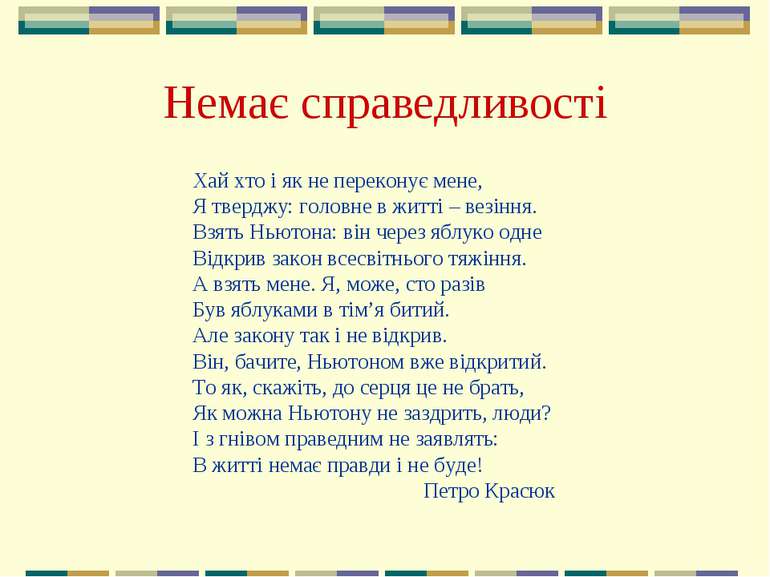 Немає справедливості

Хай хто і як не переконує мене,
Я тверджу: головне в житті – везіння.
Взять Ньютона: він через яблуко одне
Відкрив закон всесвітнього тяжіння.
А взять мене. Я, може, сто разів
Був яблуками в тім’я битий.
Але закону так і не відкрив.
Він, бачите, Ньютоном вже відкритий.
То як, скажіть, до серця це не брать,
Як можна Ньютону не заздрить, люди?
І з гнівом праведним не заявлять:
В житті немає правди і не буде!
Петро Красюк